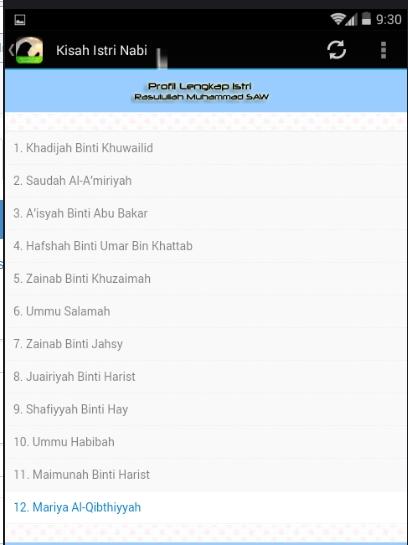 9:30

Kisah Istri Nabi

Profil Lengkap Istri
Rasulullah Muhammad SAW

1. Khadijah Binti Khuwailid

2. Saudah Al-A'miriyah

3. A'isyah Binti Abu Bakar

4. Hafshah Binti Umar Bin Khattab

5. Zainab Binti Khuzaimah

6. Ummu Salamah

7. Zainab Binti Jahsy

8. Juairiyah Binti Harist

9. Shafiyyah Binti Hay

10. Ummu Habibah

11. Maimunah Binti Harist

12. Mariya Al-Qibthiyyah